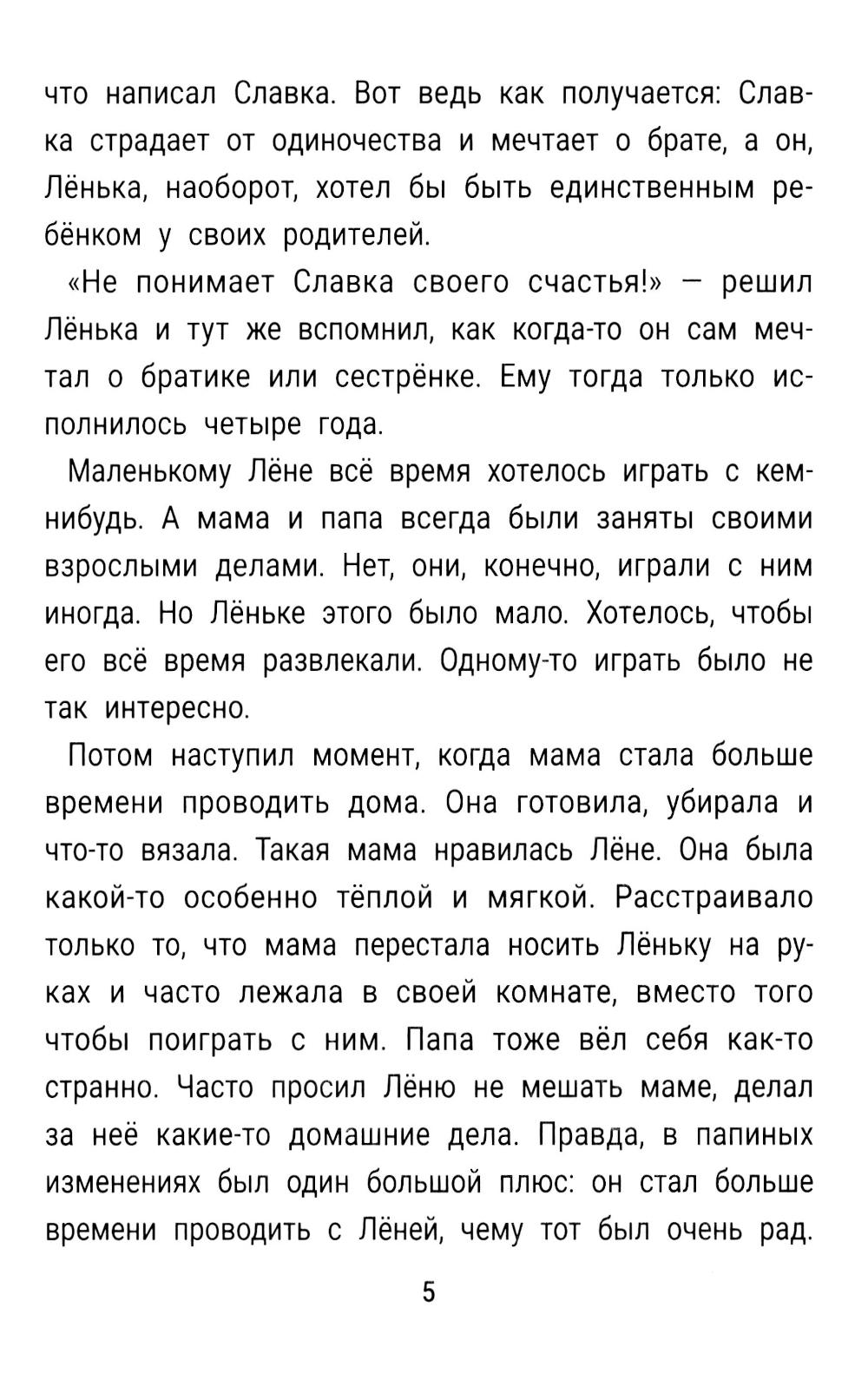 что написал Славка. Вот ведь как получается: Славка страдает от одиночества и мечтает о брате, а он, Лёнька, наоборот, хотел бы быть единственным ребёнком у своих родителей.

«Не понимает Славка своего счастья!» — решил Лёнька и тут же вспомнил, как когда-то он сам мечтал о братике или сестрёнке. Ему тогда только исполнилось четыре года.

Маленькому Лёне всё время хотелось играть с кем-нибудь. А мама и папа всегда были заняты своими взрослыми делами. Нет, они, конечно, играли с ним иногда. Но Лёньке этого было мало. Хотелось, чтобы его всё время развлекали. Одному-то играть было не так интересно.

Потом наступил момент, когда мама стала больше времени проводить дома. Она готовила, убирала и что-то вязала. Такая мама нравилась Лёне. Она была какой-то особенно тёплой и мягкой. Расстраивало только то, что мама перестала носить Лёньку на руках и часто лежала в своей комнате, вместо того чтобы поиграть с ним. Папа тоже вёл себя как-то странно. Часто просил Лёню не мешать маме, делал за неё какие-то домашние дела. Правда, в папиных изменениях был один большой плюс: он стал больше времени проводить с Лёней, чему тот был очень рад.

5